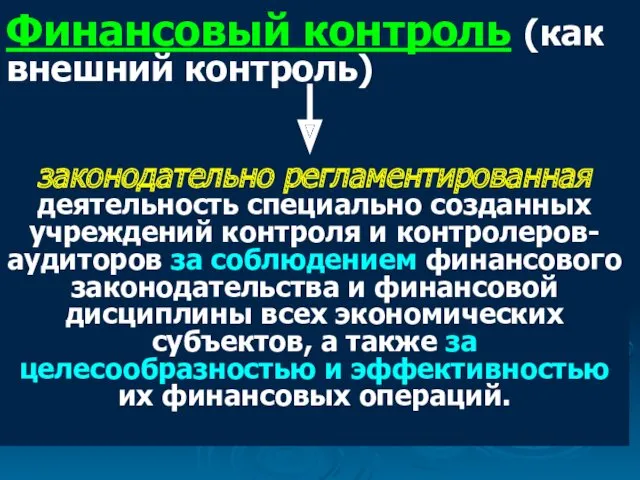 Финансовый контроль (как внешний контроль)

законодательно регламентированная деятельность специально созданных учреждений контроля и контролеров-аудиторов за соблюдением финансового законодательства и финансовой дисциплины всех экономических субъектов, а также за целесообразностью и эффективностью их финансовых операций.